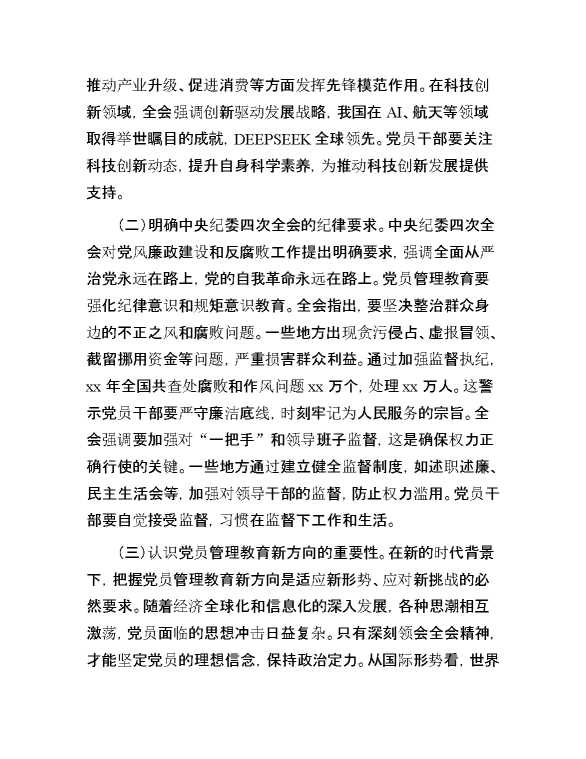 推动产业升级、促进消费等方面发挥先锋模范作用。在科技创新领域，全会强调创新驱动发展战略，我国在 AI、航天等领域取得举世瞩目的成就，DEEPSEEK 全球领先。党员干部要关注科技创新动态，提升自身科学素养，为推动科技创新发展提供支持。

（二）明确中央纪委四次全会的纪律要求。中央纪委四次全会对党风廉政建设和反腐败工作提出明确要求，强调全面从严治党永远在路上，党的自我革命永远在路上。党员管理教育要强化纪律意识和规矩意识教育。全会指出，要坚决整治群众身边的不正之风和腐败问题。一些地方出现贪污侵占、虚报冒领、截留挪用资金等问题，严重损害群众利益。通过加强监督执纪，xx 年全国共查处腐败和作风问题 xx 万个，处理 xx 万人。这警示党员干部要严守廉洁底线，时刻牢记为人民服务的宗旨。全会强调要加强对“一把手”和领导班子监督，这是确保权力正确行使的关键。一些地方通过建立健全监督制度，如述职述廉、民主生活会等，加强对领导干部的监督，防止权力滥用。党员干部要自觉接受监督，习惯在监督下工作和生活。

（三）认识党员管理教育新方向的重要性。在新的时代背景下，把握党员管理教育新方向是适应新形势、应对新挑战的必然要求。随着经济全球化和信息化的深入发展，各种思潮相互激荡，党员面临的思想冲击日益复杂。只有深刻领会全会精神，才能坚定党员的理想信念，保持政治定力。从国际形势看，世界